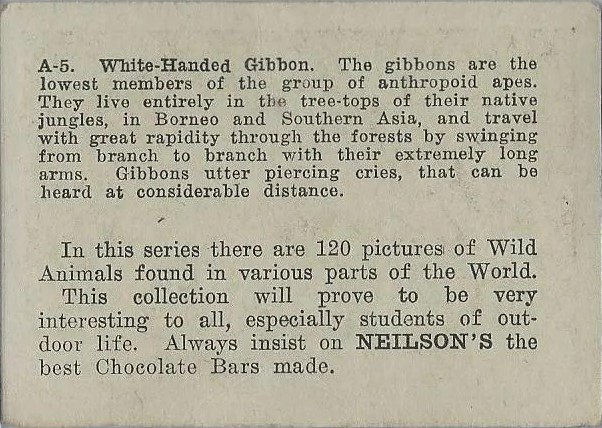 A-5. White-Handed Gibbon. The gibbons are the lowest members of the group of anthropoid apes. They live entirely in the tree-tops of their native jungles, in Borneo and Southern Asia, and travel with great rapidity through the forests by swinging from branch to branch with their extremely long arms. Gibbons utter piercing cries, that can be heard at considerable distance.

In this series there are 120 pictures of Wild Animals found in various parts of the World. This collection will prove to be very interesting to all, especially students of outdoor life. Always insist on NEILSON'S the best Chocolate Bars made.